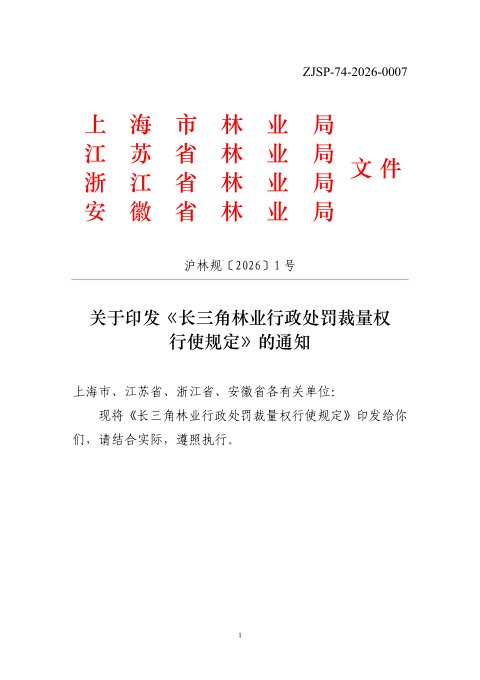 ZJSP-74-2026-0007

上海市林业局
江苏省林业局
浙江省林业局
安徽省林业局
文件

沪林规〔2026〕1号

关于印发《长三角林业行政处罚裁量权行使规定》的通知

上海市、江苏省、浙江省、安徽省各有关单位：

现将《长三角林业行政处罚裁量权行使规定》印发给你们，请结合实际，遵照执行。

1